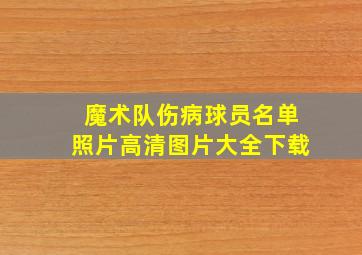 魔术队伤病球员名单
照片高清图片大全下载